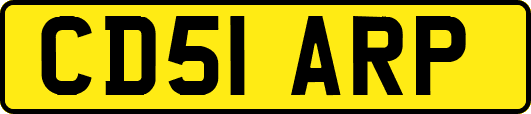 CD51 ARP